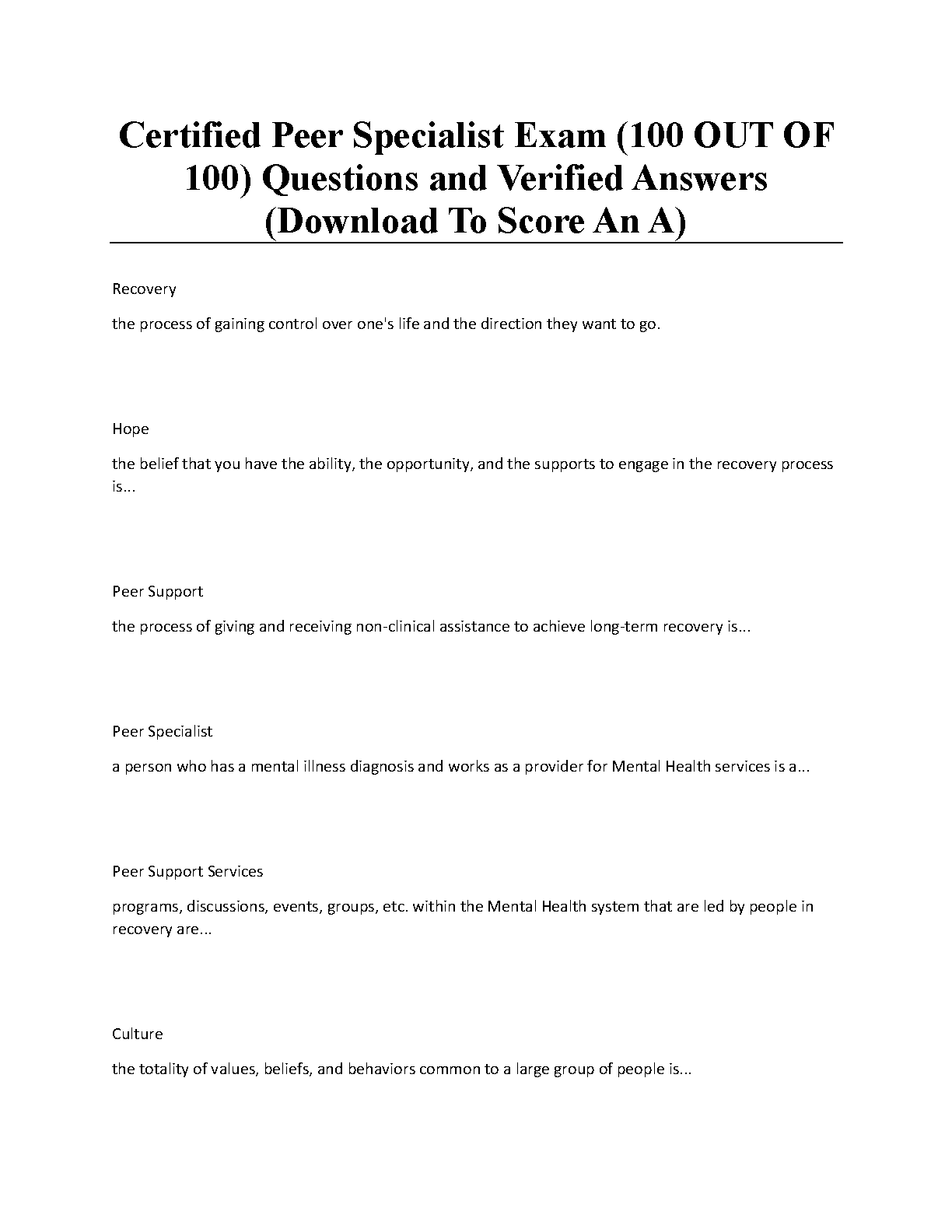 Certified Peer Specialist Exam (100 OUT OF 100) Questions and Verified Answers (Download To Score An A)

Recovery

the process of gaining control over one's life and the direction they want to go.

Hope

the belief that you have the ability, the opportunity, and the supports to engage in the recovery process is...

Peer Support

the process of giving and receiving non-clinical assistance to achieve long-term recovery is...

Peer Specialist

a person who has a mental illness diagnosis and works as a provider for Mental Health services is a...

Peer Support Services

programs, discussions, events, groups, etc. within the Mental Health system that are led by people in recovery are...

Culture

the totality of values, beliefs, and behaviors common to a large group of people is...